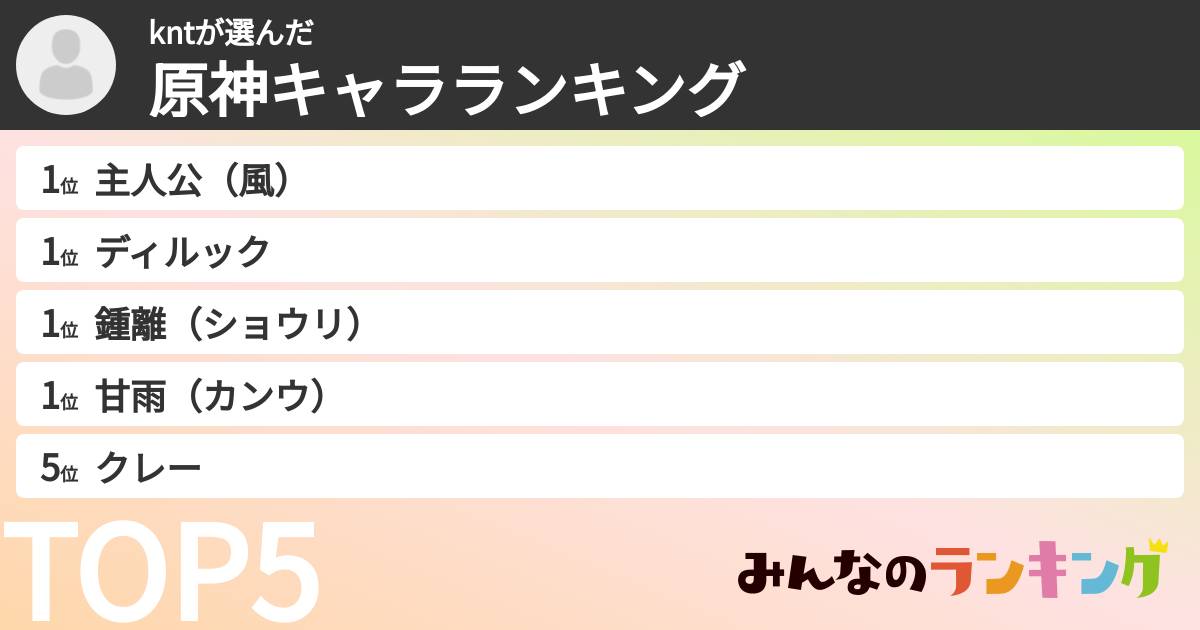 kntが選んだ
原神キャラランキング

1位 主人公（風）
1位 ディルック
1位 鍾離（ショウリ）
1位 甘雨（カンウ）
5位 クレー

TOP5

みんなのランキング